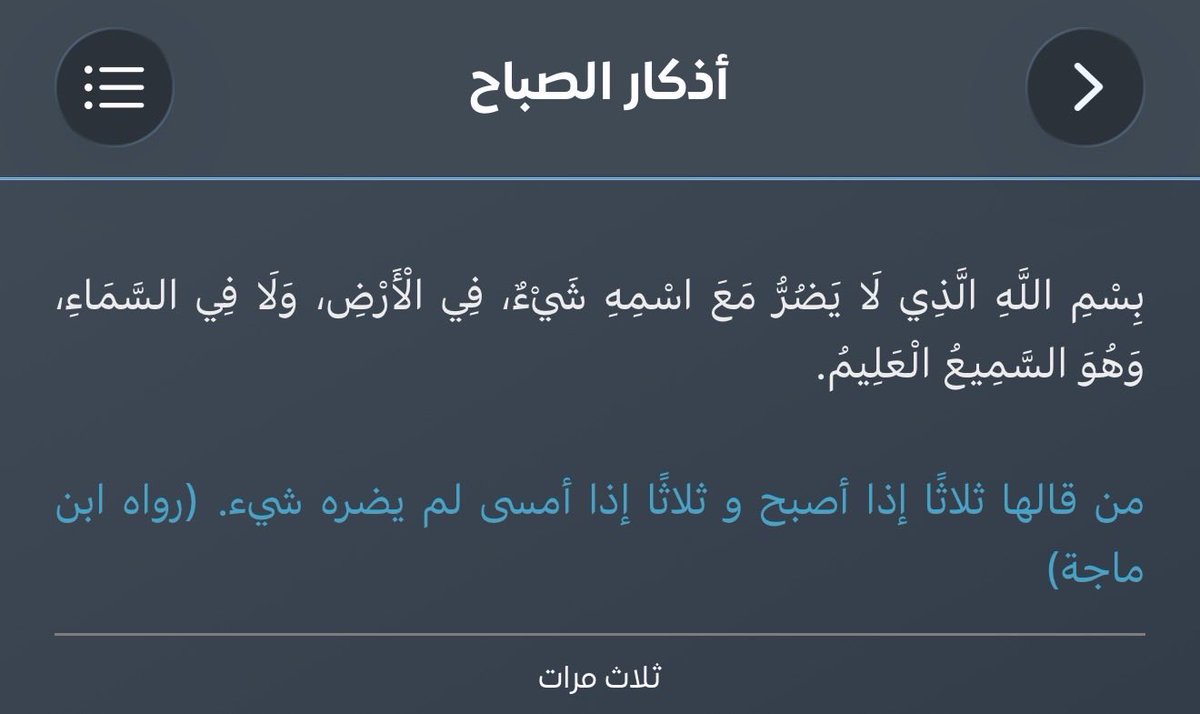 أذكار الصباح

بِسْمِ اللَّهِ الَّذِي لَا يَضُرُّ مَعَ اسْمِهِ شَيْءٌ، فِي الْأَرْضِ، وَلَا فِي السَّمَاءِ، وَهُوَ السَّمِيعُ الْعَلِيمُ.

من قالها ثلاثًا إذا أصبح و ثلاثًا إذا أمسى لم يضره شيء. (رواه ابن ماجة)

ثلاث مرات